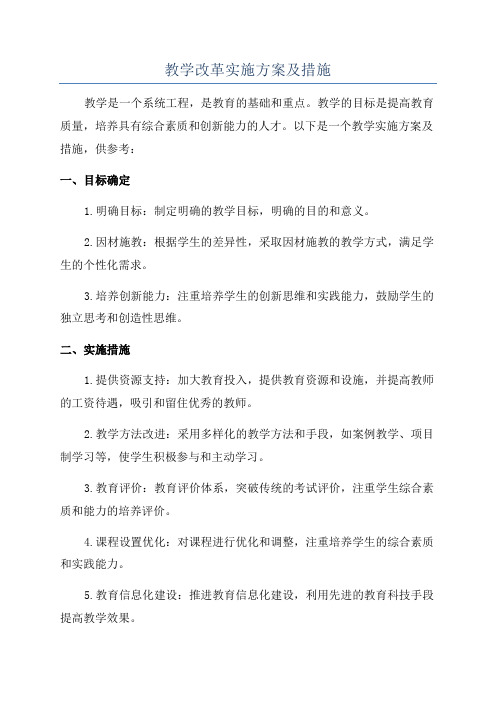 教学改革实施方案及措施

教学是一个系统工程，是教育的基础和重点。教学的目标是提高教育质量，培养具有综合素质和创新能力的人才。以下是一个教学实施方案及措施，供参考：

一、目标确定

1.明确目标：制定明确的教学目标，明确的目的和意义。

2.因材施教：根据学生的差异性，采取因材施教的教学方式，满足学生的个性化需求。

3.培养创新能力：注重培养学生的创新思维和实践能力，鼓励学生的独立思考和创造性思维。

二、实施措施

1.提供资源支持：加大教育投入，提供教育资源和设施，并提高教师的工资待遇，吸引和留住优秀的教师。

2.教学方法改进：采用多样化的教学方法和手段，如案例教学、项目制学习等，使学生积极参与和主动学习。

3.教育评价：教育评价体系，突破传统的考试评价，注重学生综合素质和能力的培养评价。

4.课程设置优化：对课程进行优化和调整，注重培养学生的综合素质和实践能力。

5.教育信息化建设：推进教育信息化建设，利用先进的教育科技手段提高教学效果。